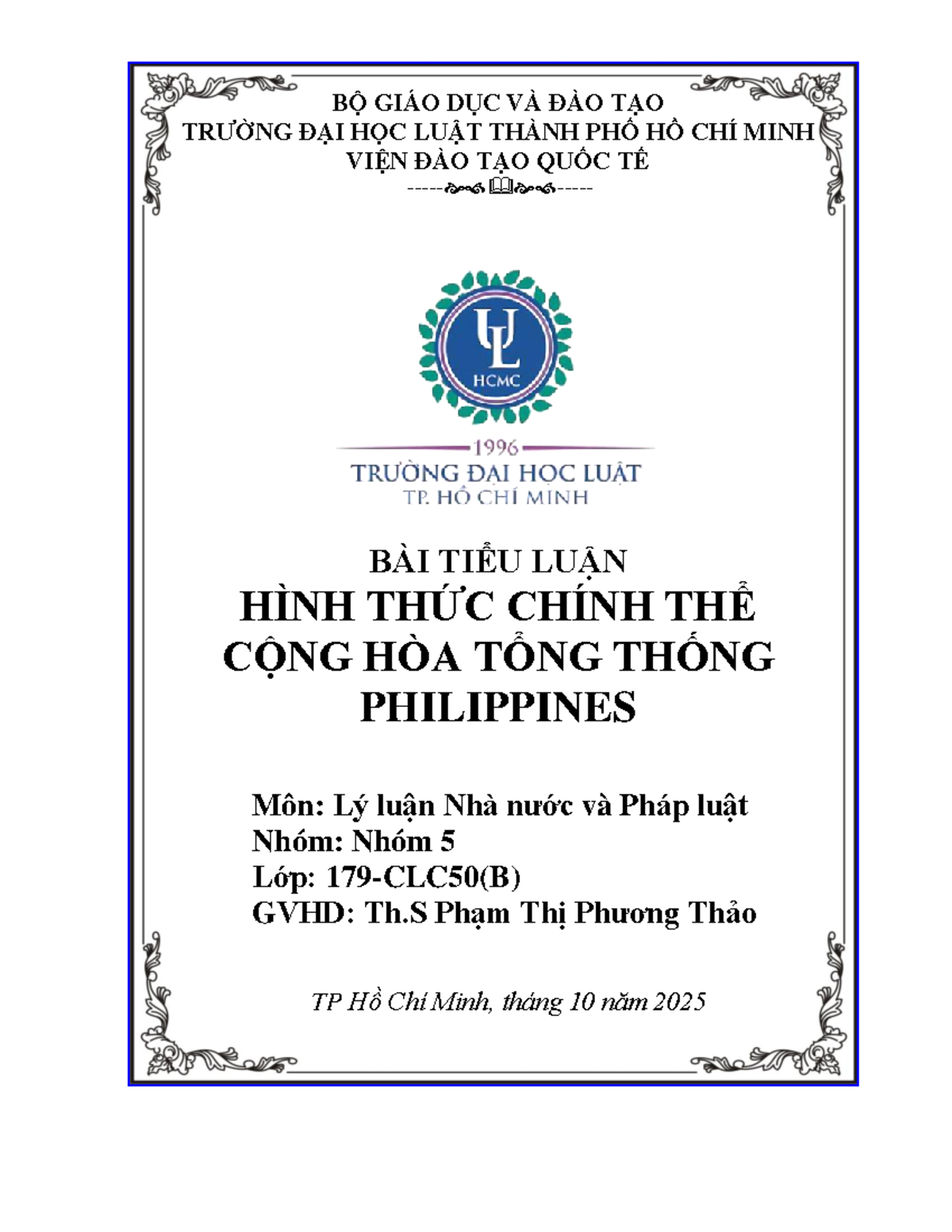 BỘ GIÁO DỤC VÀ ĐÀO TẠO
TRƯỜNG ĐẠI HỌC LUẬT THÀNH PHỐ HỒ CHÍ MINH
VIỆN ĐÀO TẠO QUỐC TẾ

UL
HCMC

1996
TRƯỜNG ĐẠI HỌC LUẬT
TP. HỒ CHÍ MINH

BÀI TIỂU LUẬN
HÌNH THỨC CHÍNH THỂ CỘNG HÒA TỔNG THỐNG PHILIPPINES

Môn: Lý luận Nhà nước và Pháp luật
Nhóm: Nhóm 5
Lớp: 179-CLC50(B)
GVHD: Th.S Phạm Thị Phương Thảo

TP Hồ Chí Minh, tháng 10 năm 2025